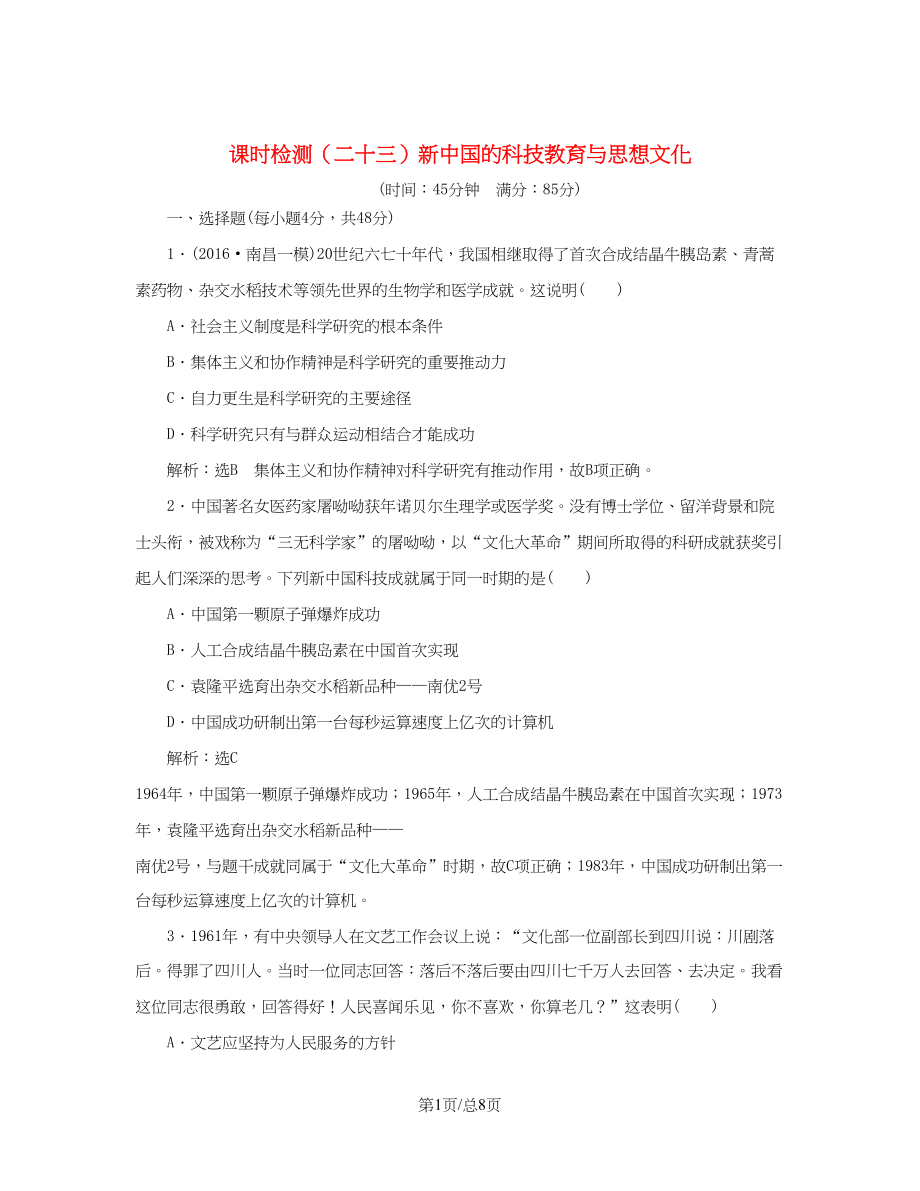 课时检测（二十三）新中国的科技教育与思想文化

(时间：45分钟　满分：85分)

一、选择题(每小题4分，共48分)

1．(2016·南昌一模)20世纪六七十年代，我国相继取得了首次合成结晶牛胰岛素、青蒿素药物、杂交水稻技术等领先世界的生物学和医学成就。这说明(　　)

A．社会主义制度是科学研究的根本条件

B．集体主义和协作精神是科学研究的重要推动力

C．自力更生是科学研究的主要途径

D．科学研究只有与群众运动相结合才能成功

解析：选B　集体主义和协作精神对科学研究有推动作用，故B项正确。

2．中国著名女医药家屠呦呦获年诺贝尔生理学或医学奖。没有博士学位、留洋背景和院士头衔，被戏称为“三无科学家”的屠呦呦，以“文化大革命”期间所取得的科研成就获奖引起人们深深的思考。下列新中国科技成就属于同一时期的是(　　)

A．中国第一颗原子弹爆炸成功

B．人工合成结晶牛胰岛素在中国首次实现

C．袁隆平选育出杂交水稻新品种——南优2号

D．中国成功研制出第一台每秒运算速度上亿次的计算机

解析：选C

1964年，中国第一颗原子弹爆炸成功；1965年，人工合成结晶牛胰岛素在中国首次实现；1973年，袁隆平选育出杂交水稻新品种——

南优2号，与题干成就同属于“文化大革命”时期，故C项正确；1983年，中国成功研制出第一台每秒运算速度上亿次的计算机。

3．1961年，有中央领导人在文艺工作会议上说：“文化部一位副部长到四川说：川剧落后。得罪了四川人。当时一位同志回答：落后不落后要由四川七千万人去回答、去决定。我看这位同志很勇敢，回答得好！人民喜闻乐见，你不喜欢，你算老几？”这表明(　　)

A．文艺应坚持为人民服务的方针

第1页/总8页